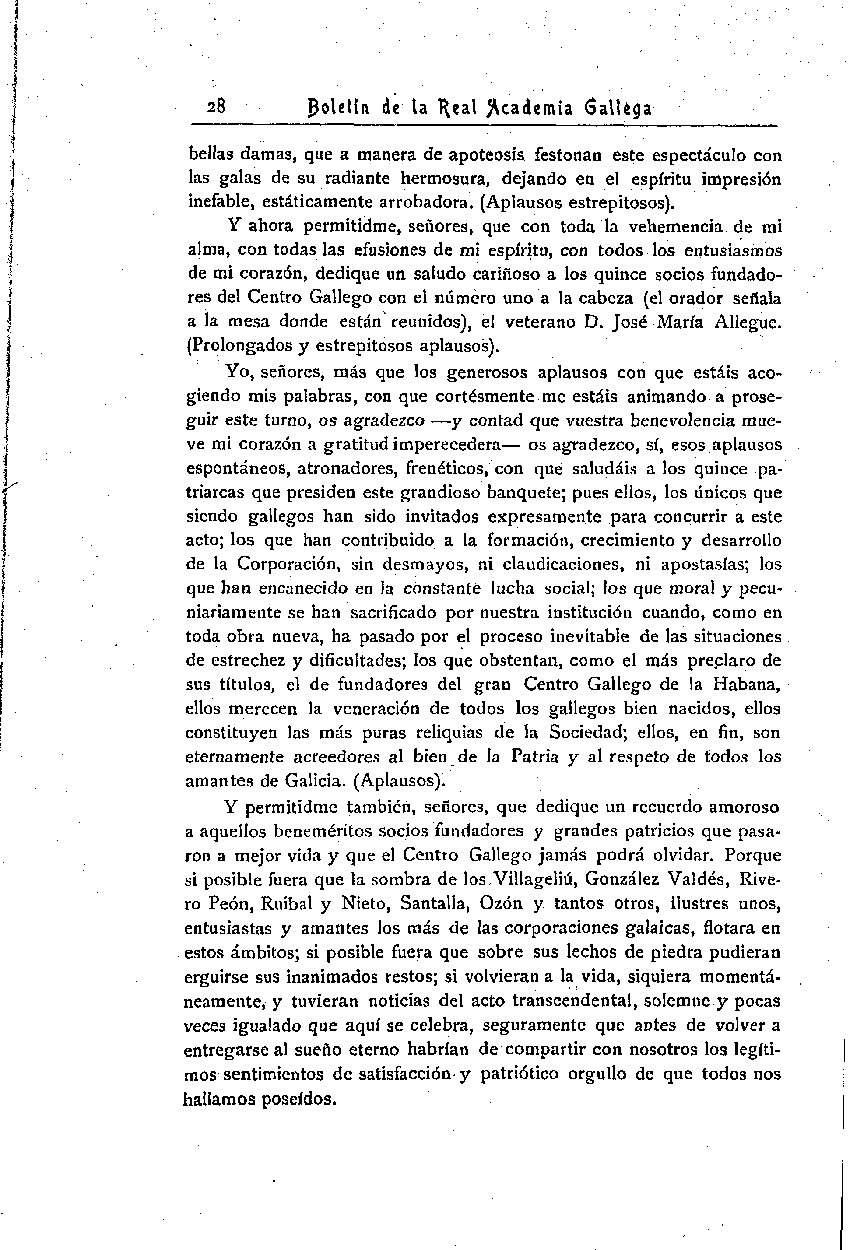 28 Boletín de la Real Academia Gallega

bellas damas, que a manera de apoteosis festonan este espectáculo con las galas de su radiante hermosura, dejando en el espíritu impresión inefable, estáticamente arrobadora. (Aplausos estrepitosos).

Y ahora permitidme, señores, que con toda la vehemencia de mi alma, con todas las efusiones de mi espíritu, con todos los entusiasmos de mi corazón, dedique un saludo cariñoso a los quince socios fundadores del Centro Gallego con el número uno a la cabeza (el orador señala a la mesa donde están reunidos), el veterano D. José María Allegue. (Prolongados y estrepitosos aplausos).

Yo, señores, más que los generosos aplausos con que estáis acogiendo mis palabras, con que cortésmente me estáis animando a proseguir este turno, os agradezco —y contad que vuestra benevolencia mueve mi corazón a gratitud imperecedera— os agradezco, sí, esos aplausos espontáneos, atronadores, frenéticos, con que saludáis a los quince patriarcas que presiden este grandioso banquete; pues ellos, los únicos que siendo gallegos han sido invitados expresamente para concurrir a este acto; los que han contribuido a la formación, crecimiento y desarrollo de la Corporación, sin desmayos, ni claudicaciones, ni apostasías; los que han encanecido en la constante lucha social; los que moral y pecuniariamente se han sacrificado por nuestra institución cuando, como en toda obra nueva, ha pasado por el proceso inevitable de las situaciones de estrechez y dificultades; los que obstentan, como el más preclaro de sus títulos, el de fundadores del gran Centro Gallego de la Habana, ellos merecen la veneración de todos los gallegos bien nacidos, ellos constituyen las más puras reliquias de la Sociedad; ellos, en fin, son eternamente acreedores al bien de la Patria y al respeto de todos los amantes de Galicia. (Aplausos).

Y permitidme también, señores, que dedique un recuerdo amoroso a aquellos beneméritos socios fundadores y grandes patricios que pasaron a mejor vida y que el Centro Gallego jamás podrá olvidar. Porque si posible fuera que la sombra de los Villageliú, González Valdés, Rivero Peón, Ruibal y Nieto, Santalla, Ozón y tantos otros, ilustres unos, entusiastas y amantes los más de las corporaciones galaicas, flotara en estos ámbitos; si posible fuera que sobre sus lechos de piedra pudieran erguirse sus inanimados restos; si volvieran a la vida, siquiera momentáneamente, y tuvieran noticias del acto transcendental, solemne y pocas veces igualado que aquí se celebra, seguramente que antes de volver a entregarse al sueño eterno habrían de compartir con nosotros los legítimos sentimientos de satisfacción y patriótico orgullo de que todos nos hallamos poseídos.